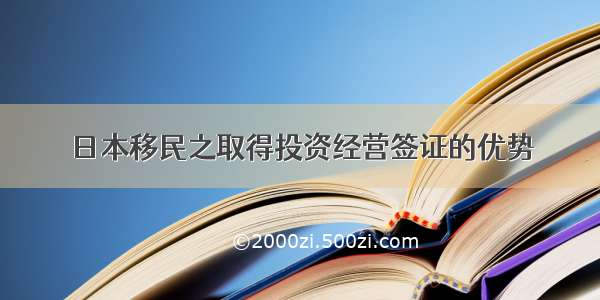 日本移民之取得投资经营签证的优势

©2000zi.500zi.com